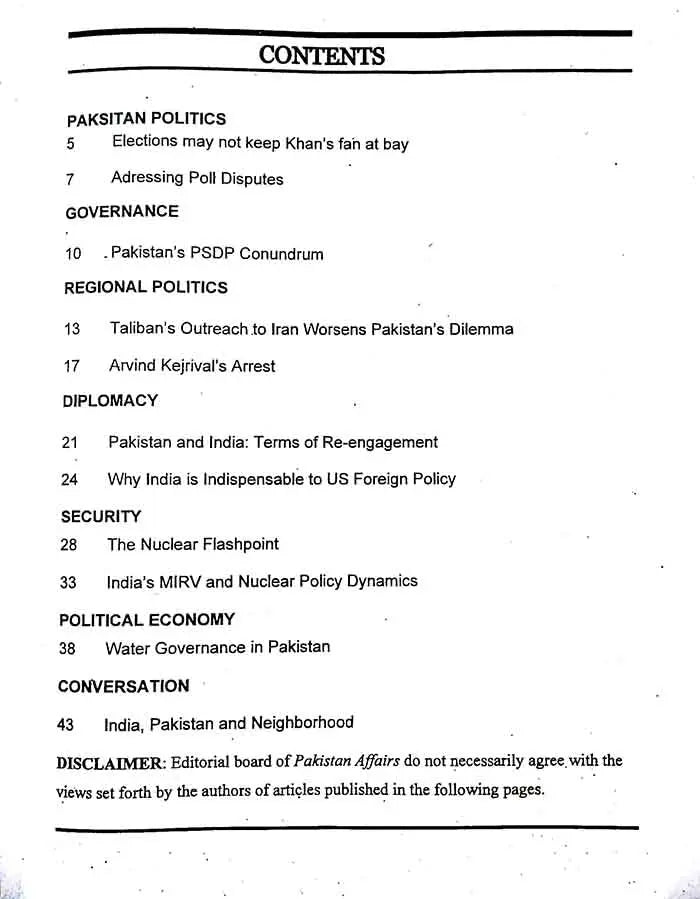 CONTENTS

PAKSITAN POLITICS
5 Elections may not keep Khan's fan at bay

7 Adressing Poll Disputes

GOVERNANCE

10 Pakistan's PSDP Conundrum

REGIONAL POLITICS

13 Taliban's Outreach to Iran Worsens Pakistan's Dilemma

17 Arvind Kejrival's Arrest

DIPLOMACY

21 Pakistan and India: Terms of Re-engagement

24 Why India is Indispensable to US Foreign Policy

SECURITY
28 The Nuclear Flashpoint

33 India's MIRV and Nuclear Policy Dynamics

POLITICAL ECONOMY
38 Water Governance in Pakistan

CONVERSATION

43 India, Pakistan and Neighborhood

DISCLAIMER: Editorial board of Pakistan Affairs do not necessarily agree with the views set forth by the authors of articles published in the following pages.